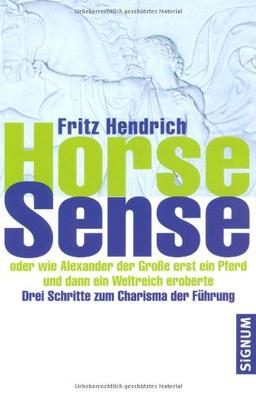 Urheberrechtlich geschütztes Material

Fritz Hendrich

Horse Sense

oder wie Alexander der Große erst ein Pferd und dann ein Weltreich eroberte

Drei Schritte zum Charisma der Führung

SIGNUM

Urheberrechtlich geschütztes Material